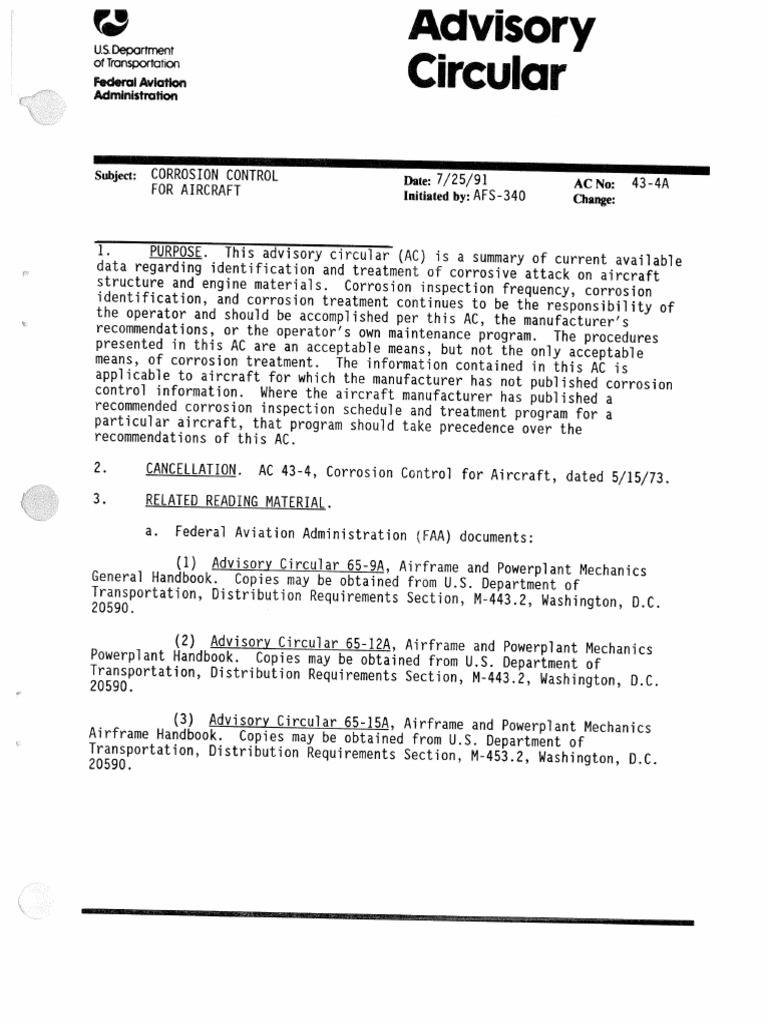 U.S. Department of Transportation
Federal Aviation Administration

Advisory Circular

Subject: CORROSION CONTROL FOR AIRCRAFT

Date: 7/25/91
Initiated by: AFS-340

AC No: 43-4A
Change:

1. PURPOSE. This advisory circular (AC) is a summary of current available data regarding identification and treatment of corrosive attack on aircraft structure and engine materials. Corrosion inspection frequency, corrosion identification, and corrosion treatment continues to be the responsibility of the operator and should be accomplished per this AC, the manufacturer's recommendations, or the operator's own maintenance program. The procedures presented in this AC are an acceptable means, but not the only acceptable means, of corrosion treatment. The information contained in this AC is applicable to aircraft for which the manufacturer has not published corrosion control information. Where the aircraft manufacturer has published a recommended corrosion inspection schedule and treatment program for a particular aircraft, that program should take precedence over the recommendations of this AC.

2. CANCELLATION. AC 43-4, Corrosion Control for Aircraft, dated 5/15/73.

3. RELATED READING MATERIAL.

a. Federal Aviation Administration (FAA) documents:

(1) Advisory Circular 65-9A, Airframe and Powerplant Mechanics General Handbook. Copies may be obtained from U.S. Department of Transportation, Distribution Requirements Section, M-443.2, Washington, D.C. 20590.

(2) Advisory Circular 65-12A, Airframe and Powerplant Mechanics Powerplant Handbook. Copies may be obtained from U.S. Department of Transportation, Distribution Requirements Section, M-443.2, Washington, D.C. 20590.

(3) Advisory Circular 65-15A, Airframe and Powerplant Mechanics Airframe Handbook. Copies may be obtained from U.S. Department of Transportation, Distribution Requirements Section, M-453.2, Washington, D.C. 20590.